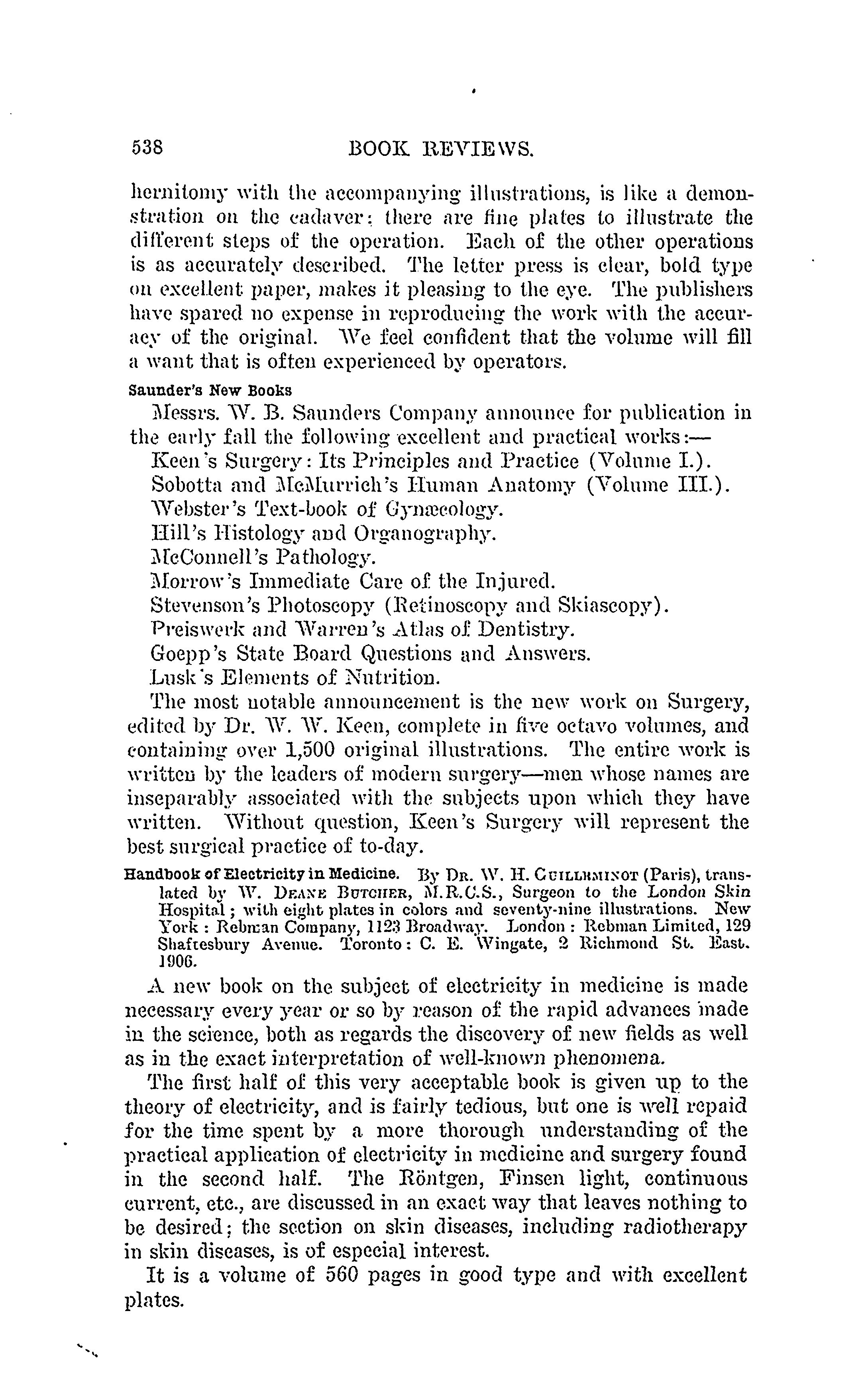 538 BOOK REVIEWS.

hernitomy with the accompanying illustrations, is like a demonstration on the cadaver; there are fine plates to illustrate the different steps of the operation. Each of the other operations is as accurately described. The letter press is clear, bold type on excellent paper, makes it pleasing to the eye. The publishers have spared no expense in reproducing the work with the accuracy of the original. We feel confident that the volume will fill a want that is often experienced by operators.

Saunder's New Books

Messrs. W. B. Saunders Company announce for publication in the early fall the following excellent and practical works:—

Keen's Surgery: Its Principles and Practice (Volume I.).
Sobotta and McMurrich's Human Anatomy (Volume III.).
Webster's Text-book of Gynæcology.
Hill's Histology and Organography.
McConnell's Pathology.
Morrow's Immediate Care of the Injured.
Stevenson's Photoscopy (Retinoscopy and Skiascopy).
Preiswerk and Warren's Atlas of Dentistry.
Goepp's State Board Questions and Answers.
Lusk's Elements of Nutrition.

The most notable announcement is the new work on Surgery, edited by Dr. W. W. Keen, complete in five octavo volumes, and containing over 1,500 original illustrations. The entire work is written by the leaders of modern surgery—men whose names are inseparably associated with the subjects upon which they have written. Without question, Keen's Surgery will represent the best surgical practice of to-day.

Handbook of Electricity in Medicine. By Dr. W. H. Guilleminot (Paris), translated by W. Deane Butcher, M.R.C.S., Surgeon to the London Skin Hospital; with eight plates in colors and seventy-nine illustrations. New York: Rebman Company, 1123 Broadway. London: Rebman Limited, 129 Shaftesbury Avenue. Toronto: C. E. Wingate, 2 Richmond St. East. 1906.

A new book on the subject of electricity in medicine is made necessary every year or so by reason of the rapid advances made in the science, both as regards the discovery of new fields as well as in the exact interpretation of well-known phenomena.

The first half of this very acceptable book is given up to the theory of electricity, and is fairly tedious, but one is well repaid for the time spent by a more thorough understanding of the practical application of electricity in medicine and surgery found in the second half. The Röntgen, Finsen light, continuous current, etc., are discussed in an exact way that leaves nothing to be desired; the section on skin diseases, including radiotherapy in skin diseases, is of especial interest.

It is a volume of 560 pages in good type and with excellent plates.